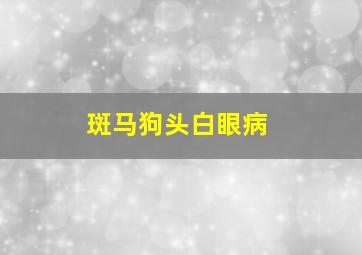 斑马狗头白眼病